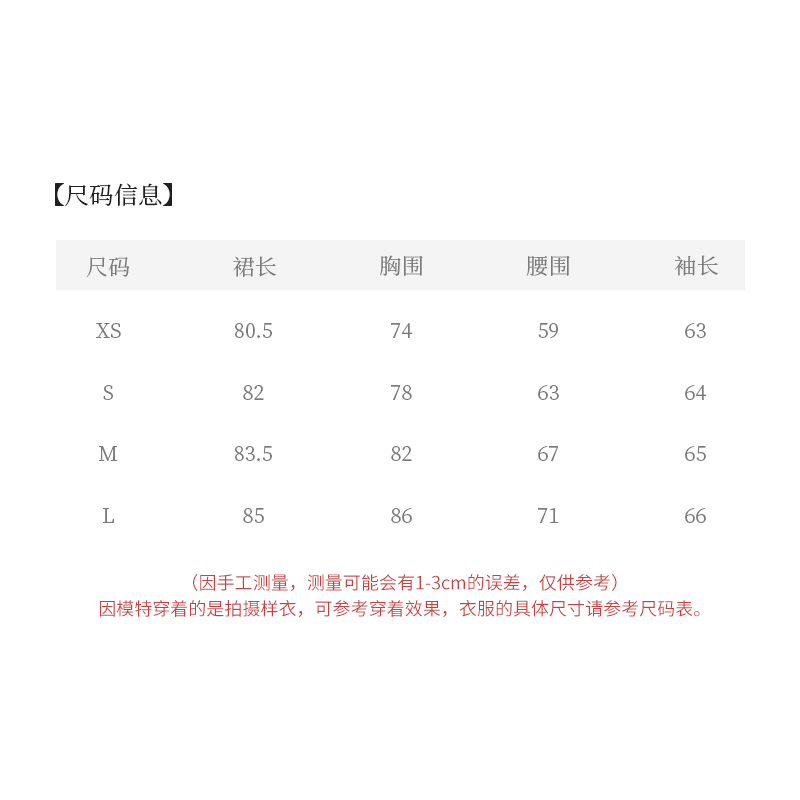 【尺码信息】

| 尺码 | 裙长 | 胸围 | 腰围 | 袖长 |
|---|---|---|---|---|
| XS | 80.5 | 74 | 59 | 63 |
| S | 82 | 78 | 63 | 64 |
| M | 83.5 | 82 | 67 | 65 |
| L | 85 | 86 | 71 | 66 |

（因手工测量，测量可能会有1-3cm的误差，仅供参考）
因模特穿着的是拍摄样衣，可参考穿着效果，衣服的具体尺寸请参考尺码表。